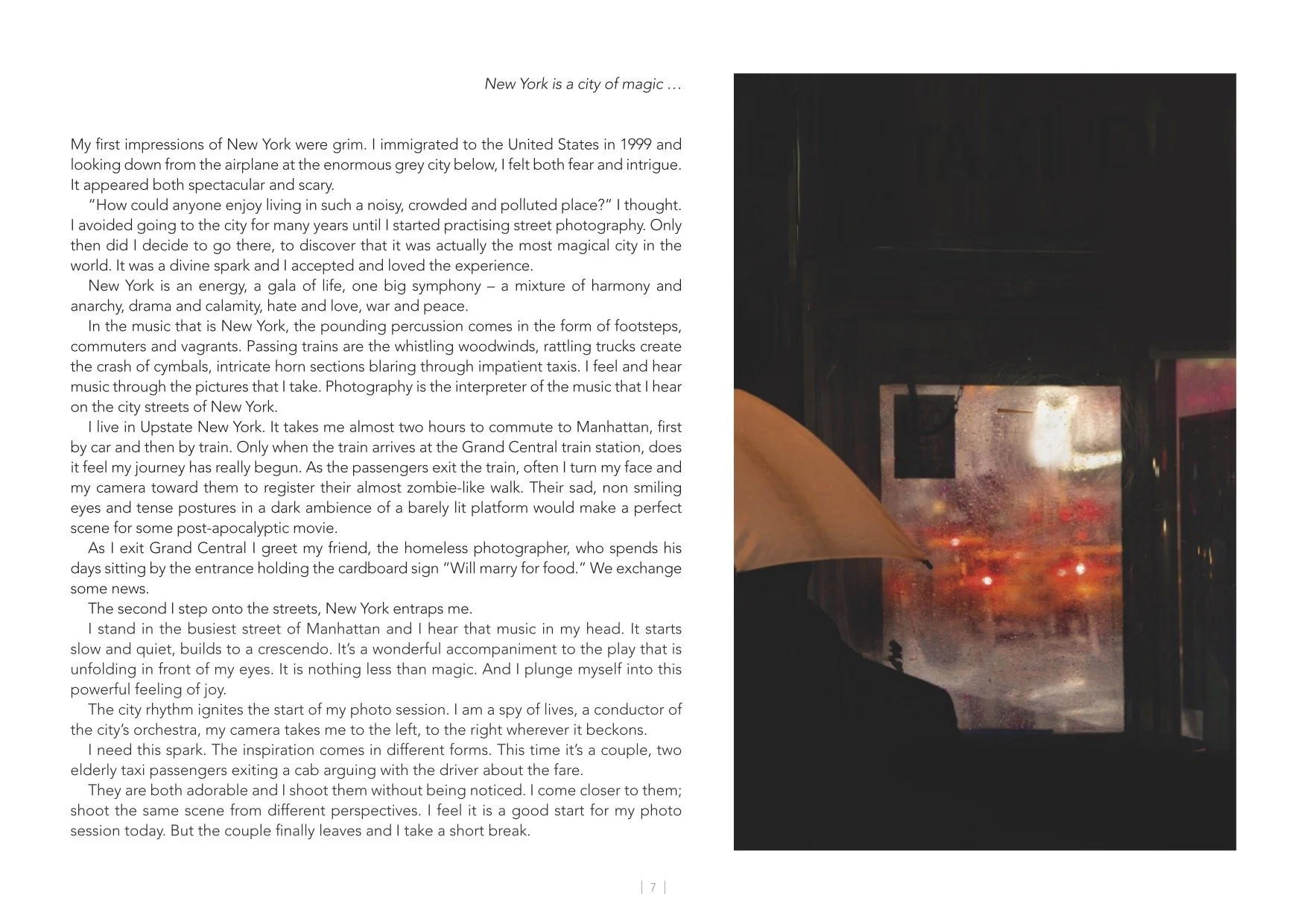 New York is a city of magic …

My first impressions of New York were grim. I immigrated to the United States in 1999 and looking down from the airplane at the enormous grey city below, I felt both fear and intrigue. It appeared both spectacular and scary.

"How could anyone enjoy living in such a noisy, crowded and polluted place?" I thought. I avoided going to the city for many years until I started practising street photography. Only then did I decide to go there, to discover that it was actually the most magical city in the world. It was a divine spark and I accepted and loved the experience.

New York is an energy, a gala of life, one big symphony – a mixture of harmony and anarchy, drama and calamity, hate and love, war and peace.

In the music that is New York, the pounding percussion comes in the form of footsteps, commuters and vagrants. Passing trains are the whistling woodwinds, rattling trucks create the crash of cymbals, intricate horn sections blaring through impatient taxis. I feel and hear music through the pictures that I take. Photography is the interpreter of the music that I hear on the city streets of New York.

I live in Upstate New York. It takes me almost two hours to commute to Manhattan, first by car and then by train. Only when the train arrives at the Grand Central train station, does it feel my journey has really begun. As the passengers exit the train, often I turn my face and my camera toward them to register their almost zombie-like walk. Their sad, non smiling eyes and tense postures in a dark ambience of a barely lit platform would make a perfect scene for some post-apocalyptic movie.

As I exit Grand Central I greet my friend, the homeless photographer, who spends his days sitting by the entrance holding the cardboard sign "Will marry for food." We exchange some news.

The second I step onto the streets, New York entraps me.

I stand in the busiest street of Manhattan and I hear that music in my head. It starts slow and quiet, builds to a crescendo. It's a wonderful accompaniment to the play that is unfolding in front of my eyes. It is nothing less than magic. And I plunge myself into this powerful feeling of joy.

The city rhythm ignites the start of my photo session. I am a spy of lives, a conductor of the city's orchestra, my camera takes me to the left, to the right wherever it beckons.

I need this spark. The inspiration comes in different forms. This time it's a couple, two elderly taxi passengers exiting a cab arguing with the driver about the fare.

They are both adorable and I shoot them without being noticed. I come closer to them; shoot the same scene from different perspectives. I feel it is a good start for my photo session today. But the couple finally leaves and I take a short break.

| 7 |